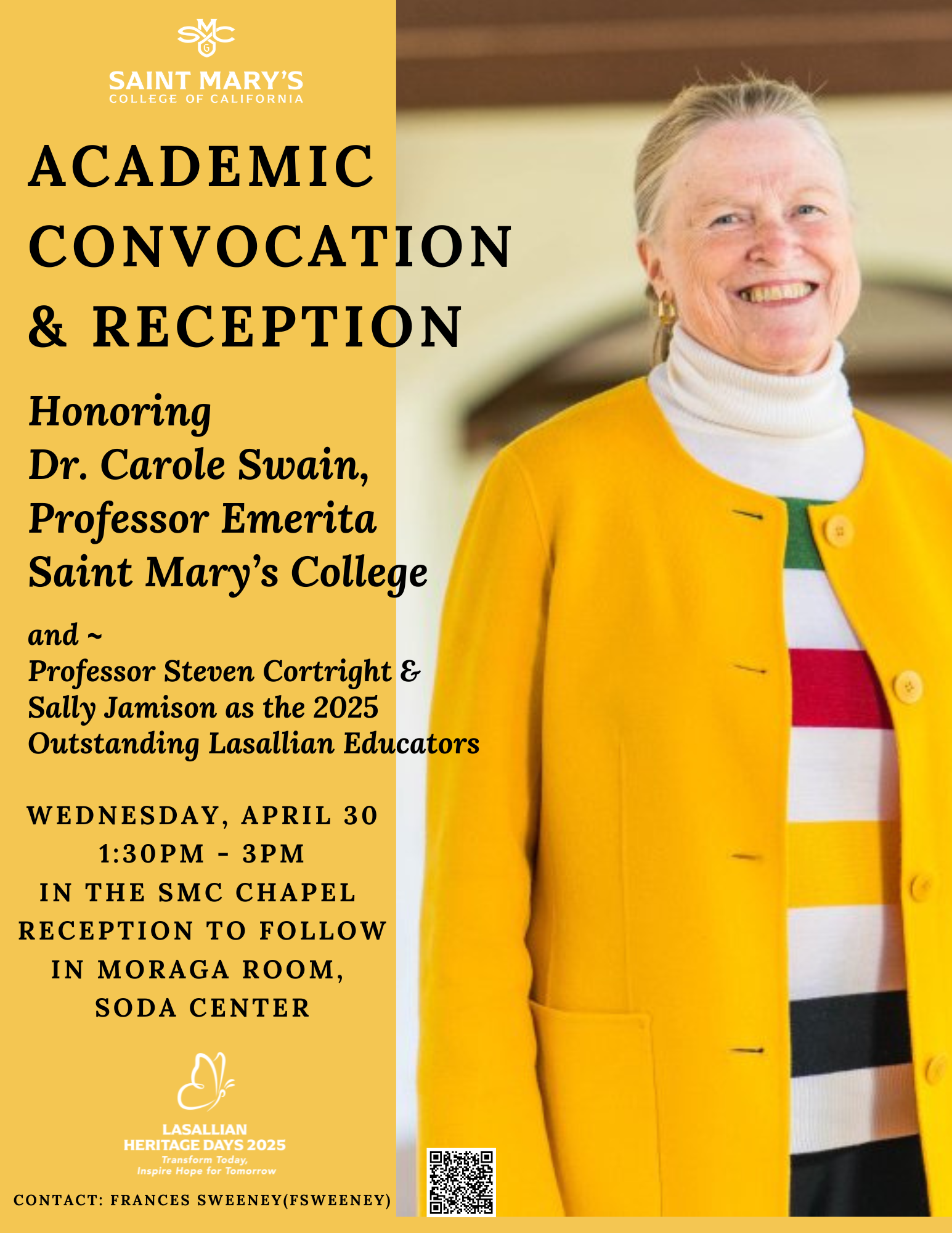 SMC

SAINT MARY'S
COLLEGE OF CALIFORNIA

ACADEMIC CONVOCATION & RECEPTION

Honoring
Dr. Carole Swain,
Professor Emerita
Saint Mary's College

and ~
Professor Steven Cortright & Sally Jamison as the 2025 Outstanding Lasallian Educators

WEDNESDAY, APRIL 30
1:30PM - 3PM
IN THE SMC CHAPEL
RECEPTION TO FOLLOW
IN MORAGA ROOM,
SODA CENTER

LASALLIAN
HERITAGE DAYS 2025
Transform Today,
Inspire Hope for Tomorrow

CONTACT: FRANCES SWEENEY(FSWEENEY)